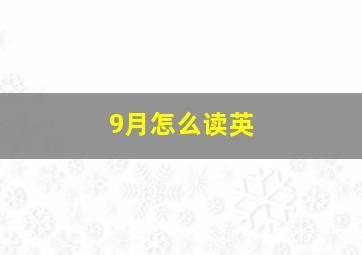 9月怎么读英